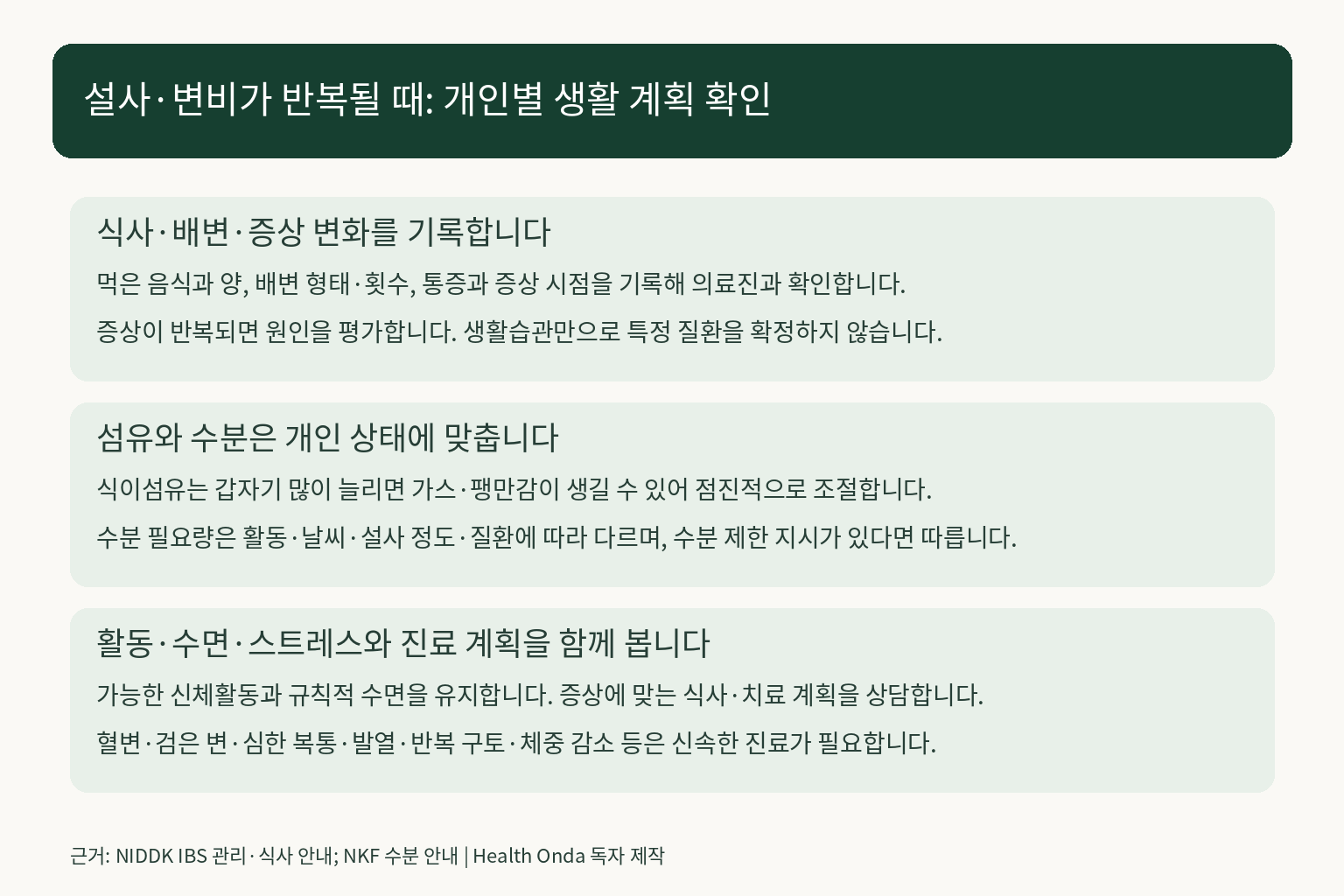 설사·변비가 반복될 때: 개인별 생활 계획 확인

식사·배변·증상 변화를 기록합니다

먹은 음식과 양, 배변 형태·횟수, 통증과 증상 시점을 기록해 의료진과 확인합니다.

증상이 반복되면 원인을 평가합니다. 생활습관만으로 특정 질환을 확정하지 않습니다.

섬유와 수분은 개인 상태에 맞춥니다

식이섬유는 갑자기 많이 늘리면 가스·팽만감이 생길 수 있어 점진적으로 조절합니다.

수분 필요량은 활동·날씨·설사 정도·질환에 따라 다르며, 수분 제한 지시가 있다면 따릅니다.

활동·수면·스트레스와 진료 계획을 함께 봅니다

가능한 신체활동과 규칙적 수면을 유지합니다. 증상에 맞는 식사·치료 계획을 상담합니다.

혈변·검은 변·심한 복통·발열·반복 구토·체중 감소 등은 신속한 진료가 필요합니다.

근거: NIDDK IBS 관리·식사 안내; NKF 수분 안내 | Health Onda 독자 제작